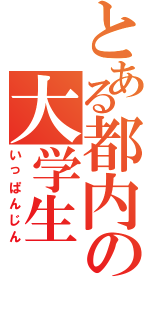 とある都内の大学生
いっぱんじん